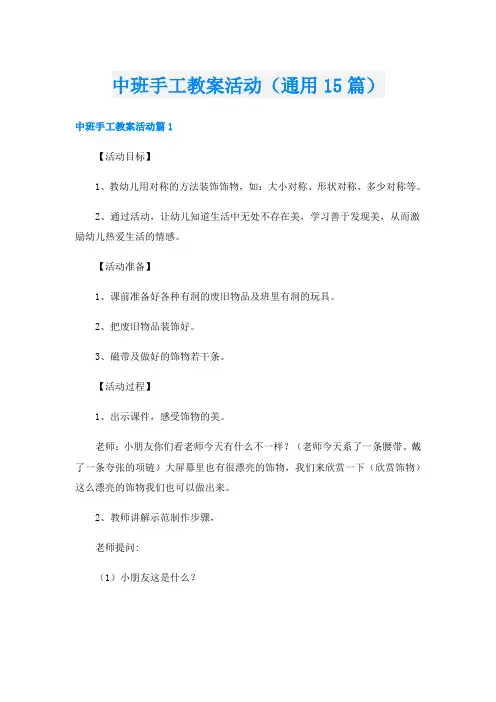 中班手工教案活动（通用15篇）

中班手工教案活动篇1

【活动目标】

1、教幼儿用对称的方法装饰饰物，如：大小对称、形状对称、多少对称等。

2、通过活动，让幼儿知道生活中无处不存在美，学习善于发现美，从而激励幼儿热爱生活的情感。

【活动准备】

1、课前准备好各种有洞的废旧物品及班里有洞的玩具。

2、把废旧物品装饰好。

3、磁带及做好的饰物若干条。

【活动过程】

1、出示课件，感受饰物的美。

老师：小朋友你们看老师今天有什么不一样？（老师今天系了一条腰带、戴了一条夸张的项链）大屏幕里也有很漂亮的饰物，我们来欣赏一下（欣赏饰物）这么漂亮的饰物我们也可以做出来。

2、教师讲解示范制作步骤，

老师提问：

（1）小朋友这是什么？